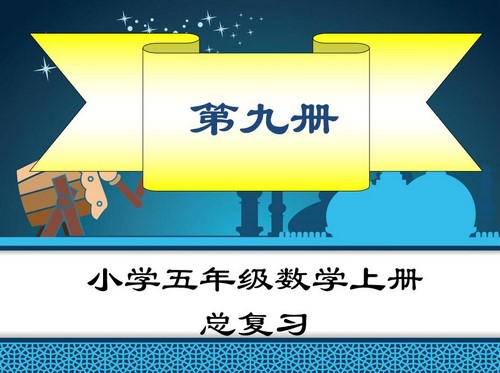 第九册

小学五年级数学上册
总复习